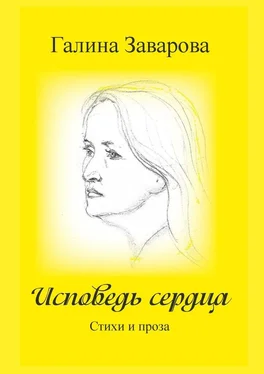 Галина Заварова

Исповедь сердца

Стихи и проза